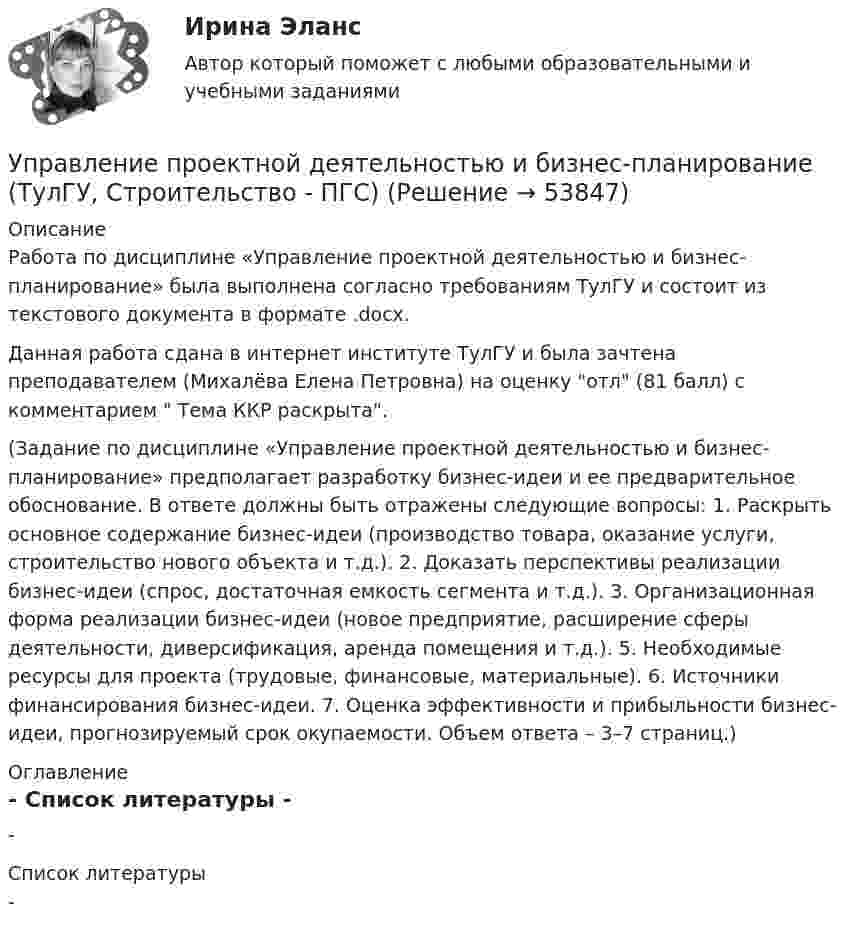 Ирина Эланс

Автор который поможет с любыми образовательными и учебными заданиями

Управление проектной деятельностью и бизнес-планирование (ТулГУ, Строительство - ПГС) (Решение → 53847)

Описание
Работа по дисциплине «Управление проектной деятельностью и бизнес-планирование» была выполнена согласно требованиям ТулГУ и состоит из текстового документа в формате .docx.

Данная работа сдана в интернет институте ТулГУ и была зачтена преподавателем (Михалёва Елена Петровна) на оценку "отл" (81 балл) с комментарием " Тема ККР раскрыта".

(Задание по дисциплине «Управление проектной деятельностью и бизнес-планирование» предполагает разработку бизнес-идеи и ее предварительное обоснование. В ответе должны быть отражены следующие вопросы: 1. Раскрыть основное содержание бизнес-идеи (производство товара, оказание услуги, строительство нового объекта и т.д.). 2. Доказать перспективы реализации бизнес-идеи (спрос, достаточная емкость сегмента и т.д.). 3. Организационная форма реализации бизнес-идеи (новое предприятие, расширение сферы деятельности, диверсификация, аренда помещения и т.д.). 5. Необходимые ресурсы для проекта (трудовые, финансовые, материальные). 6. Источники финансирования бизнес-идеи. 7. Оценка эффективности и прибыльности бизнес-идеи, прогнозируемый срок окупаемости. Объем ответа – 3–7 страниц.)

Оглавление
- Список литературы -

-

Список литературы
-